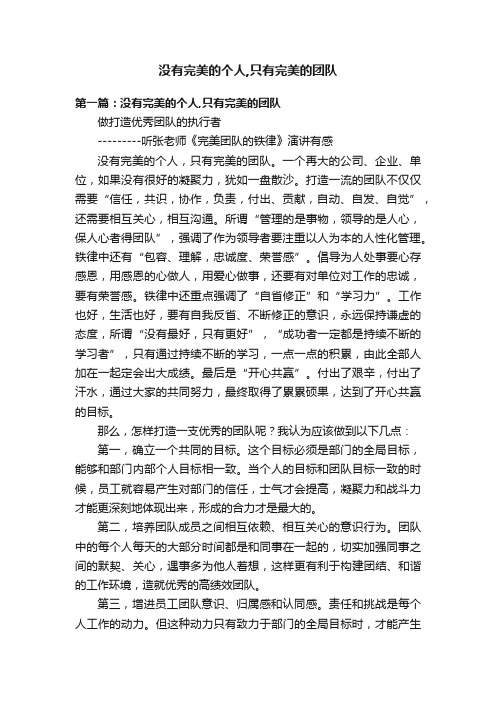 没有完美的个人,只有完美的团队

第一篇：没有完美的个人,只有完美的团队

做打造优秀团队的执行者

---------听张老师《完美团队的铁律》演讲有感

没有完美的个人，只有完美的团队。一个再大的公司、企业、单位，如果没有很好的凝聚力，犹如一盘散沙。打造一流的团队不仅仅需要“信任，共识，协作，负责，付出、贡献，自动、自发、自觉”，还需要相互关心，相互沟通。所谓“管理的是事物，领导的是人心，保人心者得团队”，强调了作为领导者要注重以人为本的人性化管理。铁律中还有“包容、理解，忠诚度、荣誉感”。倡导为人处事要心存感恩，用感恩的心做人，用爱心做事，还要有对单位对工作的忠诚，要有荣誉感。铁律中还重点强调了“自省修正”和“学习力”。工作也好，生活也好，要有自我反省、不断修正的意识，永远保持谦虚的态度，所谓“没有最好，只有更好”，“成功者一定都是持续不断的学习者”，只有通过持续不断的学习，一点一点的积累，由此全部人加在一起定会出大成绩。最后是“开心共赢”。付出了艰辛，付出了汗水，通过大家的共同努力，最终取得了累累硕果，达到了开心共赢的目标。

那么，怎样打造一支优秀的团队呢？我认为应该做到以下几点：

第一，确立一个共同的目标。这个目标必须是部门的全局目标，能够和部门内部个人目标相一致。当个人的目标和团队目标一致的时候，员工就容易产生对部门的信任，士气才会提高，凝聚力和战斗力才能更深刻地体现出来，形成的合力才是最大的。

第二，培养团队成员之间相互依赖、相互关心的意识行为。团队中的每个人每天的大部分时间都是和同事在一起的，切实加强同事之间的默契、关心，遇事多为他人着想，这样更有利于构建团结、和谐的工作环境，造就优秀的高绩效团队。

第三，增进员工团队意识、归属感和认同感。责任和挑战是每个人工作的动力。但这种动力只有致力于部门的全局目标时，才能产生